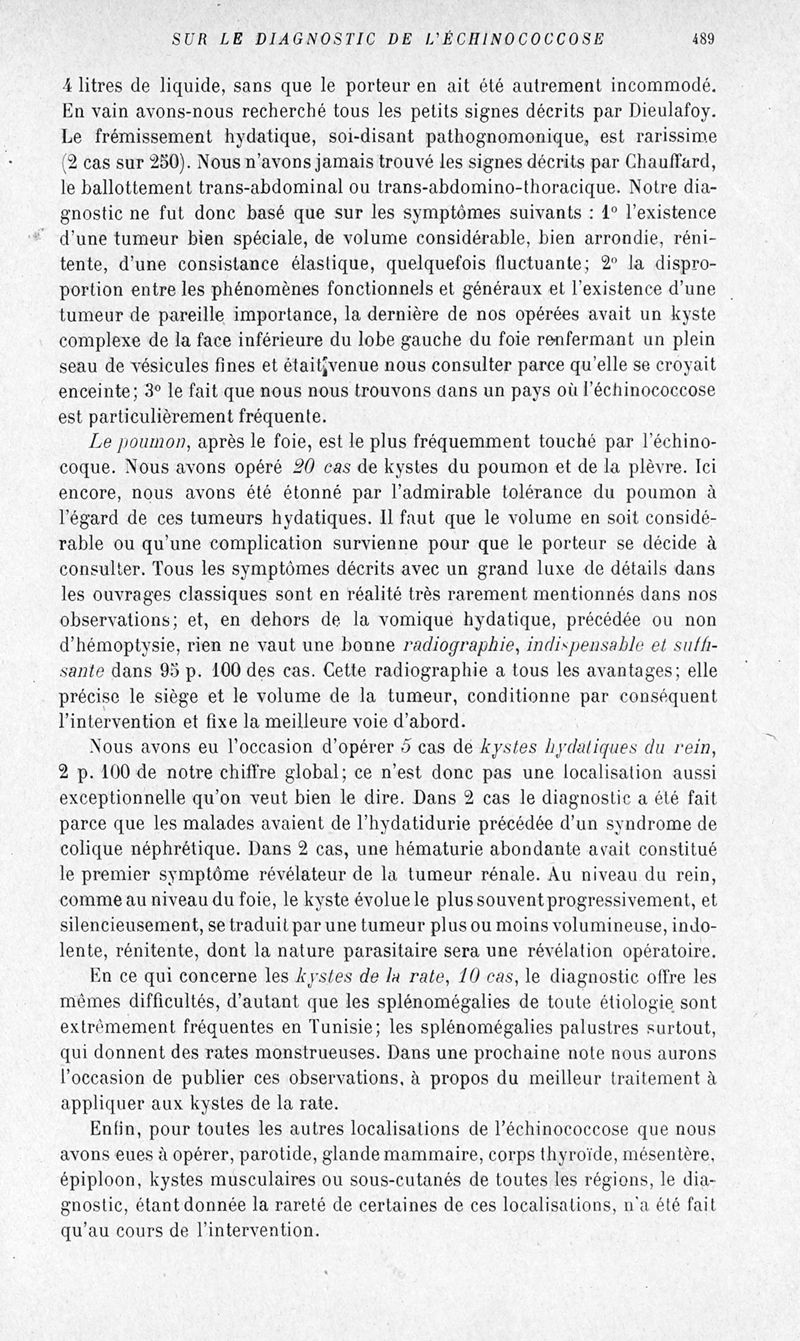 SUR LE DIAGNOSTIC DE L'ÉCHINOCOCCOSE 489

4 litres de liquide, sans que le porteur en ait été autrement incommodé. En vain avons-nous recherché tous les petits signes décrits par Dieulafoy. Le frémissement hydatique, soi-disant pathognomonique, est rarissime (2 cas sur 250). Nous n'avons jamais trouvé les signes décrits par Chauffard, le ballottement trans-abdominal ou trans-abdomino-thoracique. Notre diagnostic ne fut donc basé que sur les symptômes suivants : 1° l'existence d'une tumeur bien spéciale, de volume considérable, bien arrondie, rénitente, d'une consistance élastique, quelquefois fluctuante; 2° la disproportion entre les phénomènes fonctionnels et généraux et l'existence d'une tumeur de pareille importance, la dernière de nos opérées avait un kyste complexe de la face inférieure du lobe gauche du foie renfermant un plein seau de vésicules fines et était venue nous consulter parce qu'elle se croyait enceinte; 3° le fait que nous nous trouvons dans un pays où l'échinococcose est particulièrement fréquente.

Le poumon, après le foie, est le plus fréquemment touché par l'échinocoque. Nous avons opéré 20 cas de kystes du poumon et de la plèvre. Ici encore, nous avons été étonné par l'admirable tolérance du poumon à l'égard de ces tumeurs hydatiques. Il faut que le volume en soit considérable ou qu'une complication survienne pour que le porteur se décide à consulter. Tous les symptômes décrits avec un grand luxe de détails dans les ouvrages classiques sont en réalité très rarement mentionnés dans nos observations; et, en dehors de la vomique hydatique, précédée ou non d'hémoptysie, rien ne vaut une bonne radiographie, indispensable et suffisante dans 95 p. 100 des cas. Cette radiographie a tous les avantages; elle précise le siège et le volume de la tumeur, conditionne par conséquent l'intervention et fixe la meilleure voie d'abord.

Nous avons eu l'occasion d'opérer 5 cas de kystes hydatiques du rein, 2 p. 100 de notre chiffre global; ce n'est donc pas une localisation aussi exceptionnelle qu'on veut bien le dire. Dans 2 cas le diagnostic a été fait parce que les malades avaient de l'hydatidurie précédée d'un syndrome de colique néphrétique. Dans 2 cas, une hématurie abondante avait constitué le premier symptôme révélateur de la tumeur rénale. Au niveau du rein, comme au niveau du foie, le kyste évolue le plus souvent progressivement, et silencieusement, se traduit par une tumeur plus ou moins volumineuse, indolente, rénitente, dont la nature parasitaire sera une révélation opératoire.

En ce qui concerne les kystes de la rate, 10 cas, le diagnostic offre les mêmes difficultés, d'autant que les splénomégalies de toute étiologie sont extrêmement fréquentes en Tunisie; les splénomégalies palustres surtout, qui donnent des rates monstrueuses. Dans une prochaine note nous aurons l'occasion de publier ces observations, à propos du meilleur traitement à appliquer aux kystes de la rate.

Enfin, pour toutes les autres localisations de l'échinococcose que nous avons eues à opérer, parotide, glande mammaire, corps thyroïde, mésentère, épiploon, kystes musculaires ou sous-cutanés de toutes les régions, le diagnostic, étant donnée la rareté de certaines de ces localisations, n'a été fait qu'au cours de l'intervention.